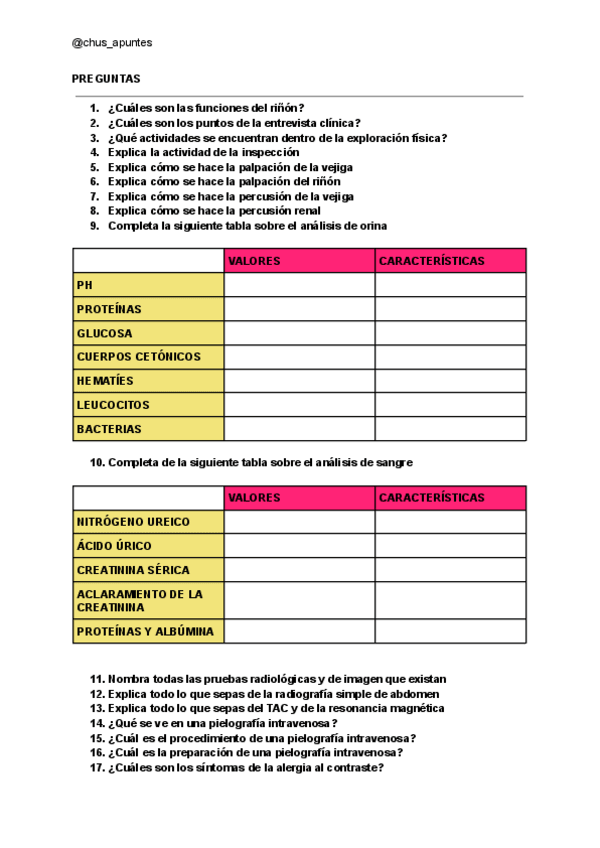 @chus_apuntes

PREGUNTAS

1. ¿Cuáles son las funciones del riñón?
2. ¿Cuáles son los puntos de la entrevista clínica?
3. ¿Qué actividades se encuentran dentro de la exploración física?
4. Explica la actividad de la inspección
5. Explica cómo se hace la palpación de la vejiga
6. Explica cómo se hace la palpación del riñón
7. Explica cómo se hace la percusión de la vejiga
8. Explica cómo se hace la percusión renal
9. Completa la siguiente tabla sobre el análisis de orina

| | VALORES | CARACTERÍSTICAS |
|---|---|---|
| PH | | |
| PROTEÍNAS | | |
| GLUCOSA | | |
| CUERPOS CETÓNICOS | | |
| HEMATÍES | | |
| LEUCOCITOS | | |
| BACTERIAS | | |

10. Completa de la siguiente tabla sobre el análisis de sangre

| | VALORES | CARACTERÍSTICAS |
|---|---|---|
| NITRÓGENO UREICO | | |
| ÁCIDO ÚRICO | | |
| CREATININA SÉRICA | | |
| ACLARAMIENTO DE LA CREATININA | | |
| PROTEÍNAS Y ALBÚMINA | | |

11. Nombra todas las pruebas radiológicas y de imagen que existan
12. Explica todo lo que sepas de la radiografía simple de abdomen
13. Explica todo lo que sepas del TAC y de la resonancia magnética
14. ¿Qué se ve en una pielografía intravenosa?
15. ¿Cuál es el procedimiento de una pielografía intravenosa?
16. ¿Cuál es la preparación de una pielografía intravenosa?
17. ¿Cuáles son los síntomas de la alergia al contraste?